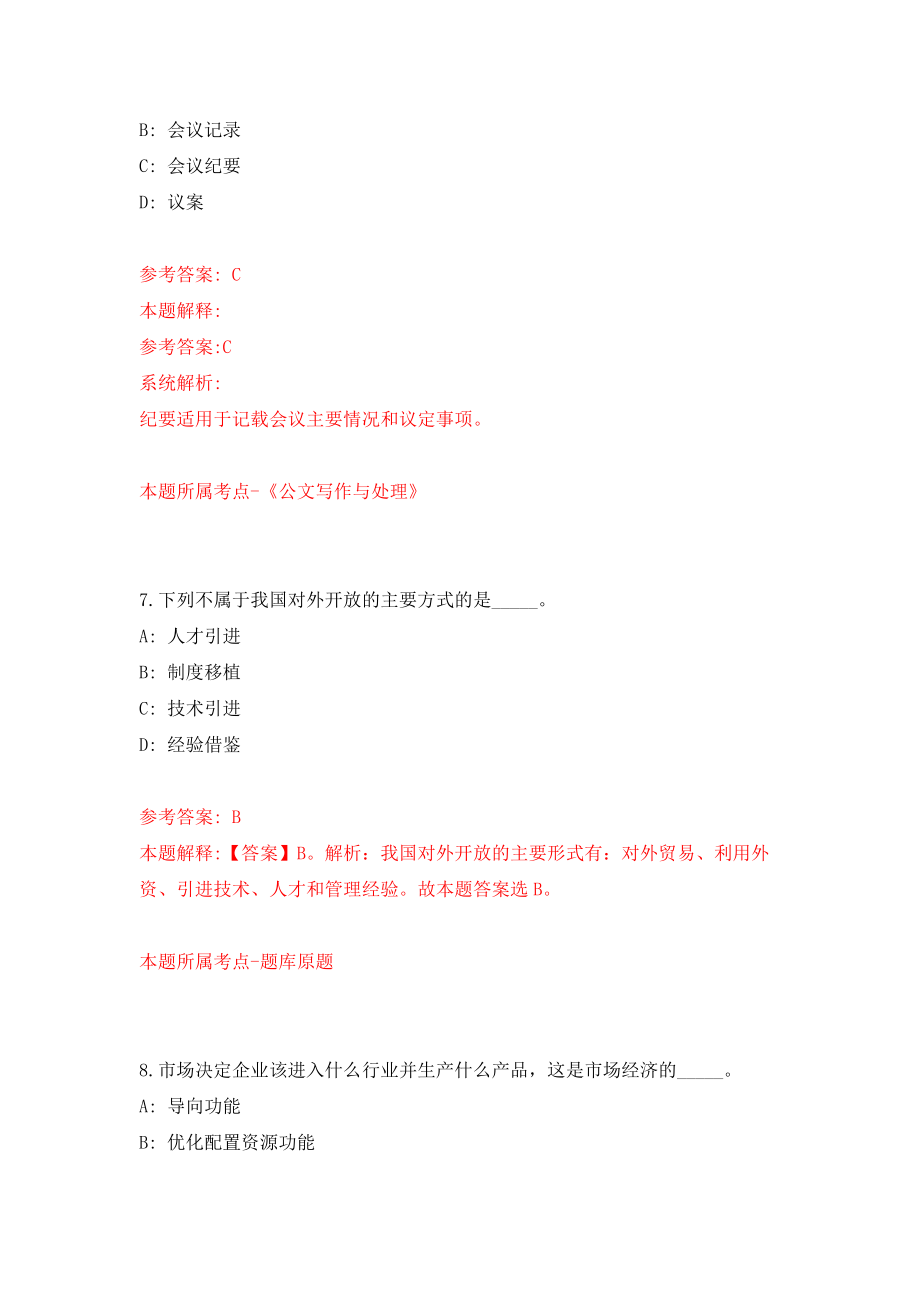 B: 会议记录
C: 会议纪要
D: 议案

参考答案: C
本题解释:
参考答案:C
系统解析:
纪要适用于记载会议主要情况和议定事项。

本题所属考点-《公文写作与处理》

7.下列不属于我国对外开放的主要方式的是_____。
A: 人才引进
B: 制度移植
C: 技术引进
D: 经验借鉴

参考答案: B
本题解释:【答案】B。解析：我国对外开放的主要形式有：对外贸易、利用外资、引进技术、人才和管理经验。故本题答案选 B。

本题所属考点-题库原题

8.市场决定企业该进入什么行业并生产什么产品，这是市场经济的_____。
A: 导向功能
B: 优化配置资源功能